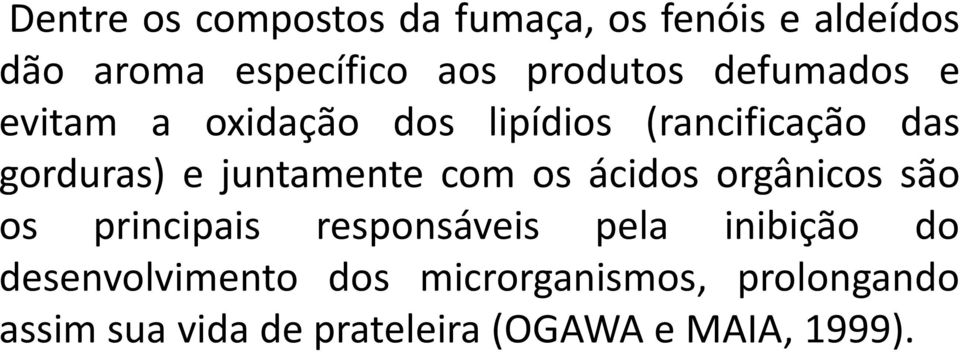 Dentre os compostos da fumaça, os fenóis e aldeídos dão aroma específico aos produtos defumados e evitam a oxidação dos lipídios (rancificação das gorduras) e juntamente com os ácidos orgânicos são os principais responsáveis pela inibição do desenvolvimento dos microrganismos, prolongando assim sua vida de prateleira (OGAWA e MAIA, 1999).